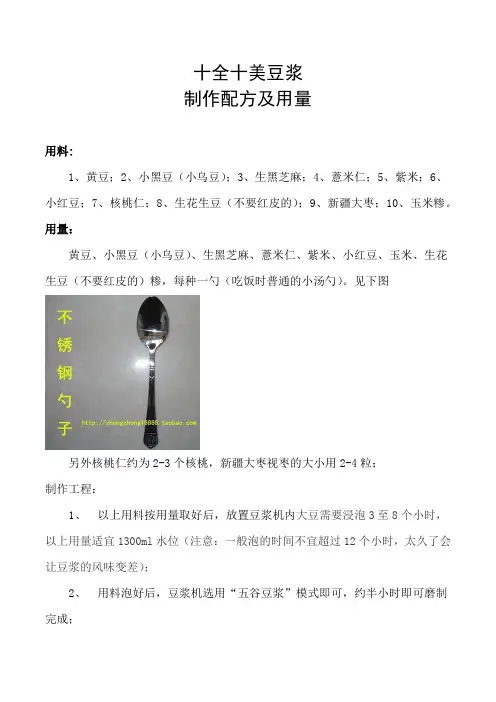 十全十美豆浆
制作配方及用量

用料：

1、黄豆；2、小黑豆（小乌豆）；3、生黑芝麻；4、薏米仁；5、紫米；6、小红豆；7、核桃仁；8、生花生豆（不要红皮的）；9、新疆大枣；10、玉米糁。

用量：

黄豆、小黑豆（小乌豆）、生黑芝麻、薏米仁、紫米、小红豆、玉米、生花生豆（不要红皮的）糁，每种一勺（吃饭时普通的小汤勺）。见下图

不锈钢勺子

http://zhongzhong18888.taobao.com

另外核桃仁约为 2-3 个核桃，新疆大枣视枣的大小用 2-4 粒；

制作工程：

1、 以上用料按用量取好后，放置豆浆机内大豆需要浸泡 3 至 8 个小时，以上用量适宜 1300ml 水位（注意：一般泡的时间不宜超过 12 个小时，太久了会让豆浆的风味变差）；

2、 用料泡好后，豆浆机选用“五谷豆浆”模式即可，约半小时即可磨制完成；